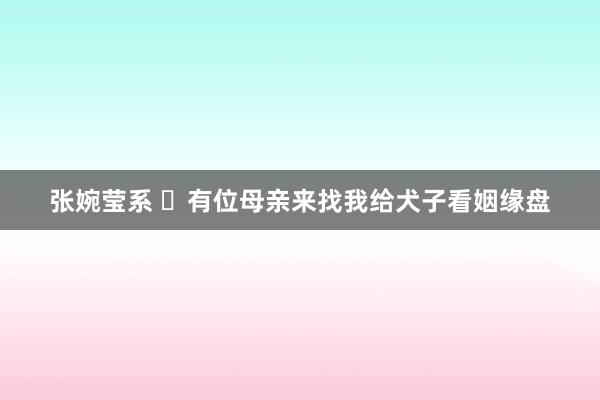 张婉莹系 ▯ 有位母亲来找我给犬子看姻缘盘